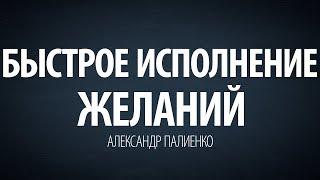 БЫСТРОЕ ИСПОЛНЕНИЕ ЖЕЛАНИЙ

АЛЕКСАНДР ПАЛИЕНКО